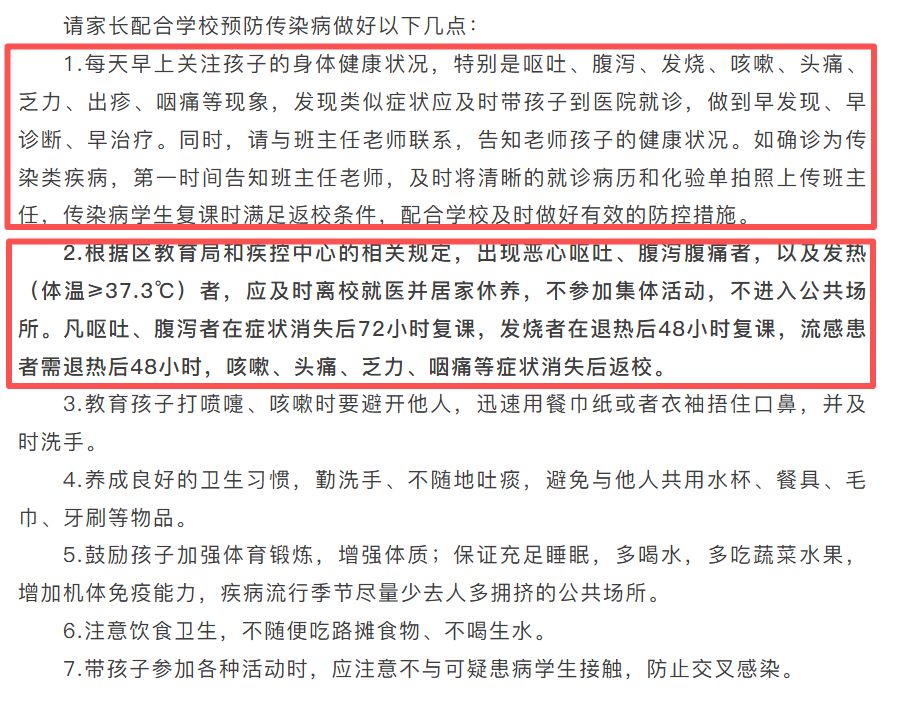 请家长配合学校预防传染病做好以下几点：

1.每天早上关注孩子的身体健康状况，特别是呕吐、腹泻、发烧、咳嗽、头痛、乏力、出疹、咽痛等现象，发现类似症状应及时带孩子到医院就诊，做到早发现、早诊断、早治疗。同时，请与班主任老师联系，告知老师孩子的健康状况。如确诊为传染类疾病，第一时间告知班主任老师，及时将清晰的就诊病历和化验单拍照上传班主任，传染病学生复课时满足返校条件，配合学校及时做好有效的防控措施。

2.根据区教育局和疾控中心的相关规定，出现恶心呕吐、腹泻腹痛者，以及发热（体温≥37.3℃）者，应及时离校就医并居家休养，不参加集体活动，不进入公共场所。凡呕吐、腹泻者在症状消失后72小时复课，发烧者在退热后48小时复课，流感患者需退热后48小时，咳嗽、头痛、乏力、咽痛等症状消失后返校。

3.教育孩子打喷嚏、咳嗽时要避开他人，迅速用餐巾纸或者衣袖捂住口鼻，并及时洗手。

4.养成良好的卫生习惯，勤洗手、不随地吐痰，避免与他人共用水杯、餐具、毛巾、牙刷等物品。

5.鼓励孩子加强体育锻炼，增强体质；保证充足睡眠，多喝水，多吃蔬菜水果，增加机体免疫能力，疾病流行季节尽量少去人多拥挤的公共场所。

6.注意饮食卫生，不随便吃路摊食物、不喝生水。

7.带孩子参加各种活动时，应注意不与可疑患病学生接触，防止交叉感染。